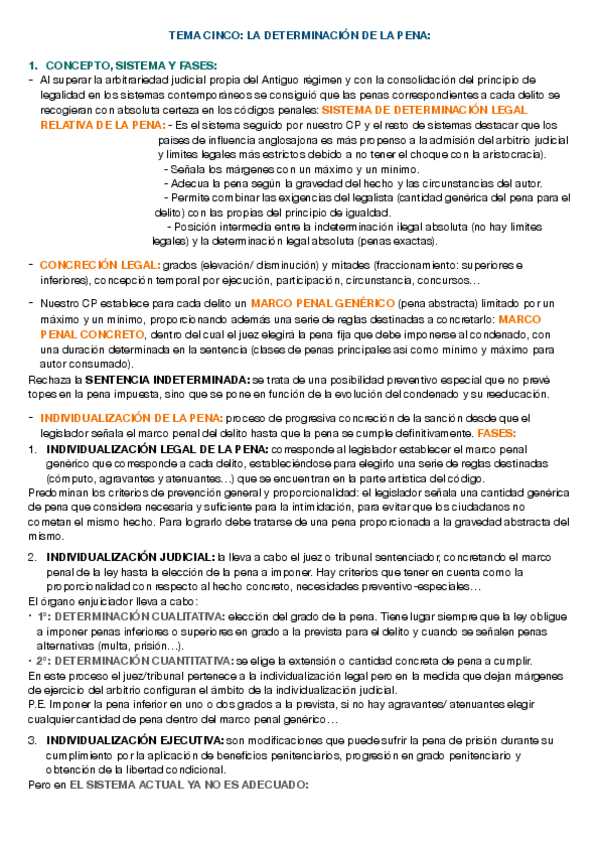 TEMA CINCO: LA DETERMINACIÓN DE LA PENA:

1. CONCEPTO, SISTEMA Y FASES:

- Al superar la arbitrariedad judicial propia del Antiguo régimen y con la consolidación del principio de legalidad en los sistemas contemporáneos se consiguió que las penas correspondientes a cada delito se recogieran con absoluta certeza en los códigos penales: SISTEMA DE DETERMINACIÓN LEGAL RELATIVA DE LA PENA: - Es el sistema seguido por nuestro CP y el resto de sistemas destacar que los países de influencia anglosajona es más propenso a la admisión del arbitrio judicial y límites legales más estrictos debido a no tener el choque con la aristocracia).
- Señala los márgenes con un máximo y un mínimo.
- Adecua la pena según la gravedad del hecho y las circunstancias del autor.
- Permite combinar las exigencias del legalista (cantidad genérica del pena para el delito) con las propias del principio de igualdad.
- Posición intermedia entre la indeterminación ilegal absoluta (no hay límites legales) y la determinación legal absoluta (penas exactas).

- CONCRECIÓN LEGAL: grados (elevación/ disminución) y mitades (fraccionamiento: superiores e inferiores), concepción temporal por ejecución, participación, circunstancia, concursos…

- Nuestro CP establece para cada delito un MARCO PENAL GENÉRICO (pena abstracta) limitado por un máximo y un mínimo, proporcionando además una serie de reglas destinadas a concretarlo: MARCO PENAL CONCRETO, dentro del cual el juez elegirá la pena fija que debe imponerse al condenado, con una duración determinada en la sentencia (clases de penas principales así como mínimo y máximo para autor consumado).

Rechaza la SENTENCIA INDETERMINADA: se trata de una posibilidad preventivo especial que no prevé topes en la pena impuesta, sino que se pone en función de la evolución del condenado y su reeducación.

- INDIVIDUALIZACIÓN DE LA PENA: proceso de progresiva concreción de la sanción desde que el legislador señala el marco penal del delito hasta que la pena se cumple definitivamente. FASES:

1. INDIVIDUALIZACIÓN LEGAL DE LA PENA: corresponde al legislador establecer el marco penal genérico que corresponde a cada delito, estableciéndose para elegirlo una serie de reglas destinadas (cómputo, agravantes y atenuantes…) que se encuentran en la parte artística del código.

Predominan los criterios de prevención general y proporcionalidad: el legislador señala una cantidad genérica de pena que considera necesaria y suficiente para la intimidación, para evitar que los ciudadanos no cometan el mismo hecho. Para lograrlo debe tratarse de una pena proporcionada a la gravedad abstracta del mismo.

2. INDIVIDUALIZACIÓN JUDICIAL: la lleva a cabo el juez o tribunal sentenciador, concretando el marco penal de la ley hasta la elección de la pena a imponer. Hay criterios que tener en cuenta como la proporcionalidad con respecto al hecho concreto, necesidades preventivo-especiales…

El órgano enjuiciador lleva a cabo:
• 1º: DETERMINACIÓN CUALITATIVA: elección del grado de la pena. Tiene lugar siempre que la ley obligue a imponer penas inferiores o superiores en grado a la prevista para el delito y cuando se señalen penas alternativas (multa, prisión…).
• 2º: DETERMINACIÓN CUANTITATIVA: se elige la extensión o cantidad concreta de pena a cumplir.

En este proceso el juez/tribunal pertenece a la individualización legal pero en la medida que dejan márgenes de ejercicio del arbitrio configuran el ámbito de la individualización judicial.
P.E. Imponer la pena inferior en uno o dos grados a la prevista, si no hay agravantes/ atenuantes elegir cualquier cantidad de pena dentro del marco penal genérico…

3. INDIVIDUALIZACIÓN EJECUTIVA: son modificaciones que puede sufrir la pena de prisión durante su cumplimiento por la aplicación de beneficios penitenciarios, progresión en grado penitenciario y obtención de la libertad condicional.

Pero en EL SISTEMA ACTUAL YA NO ES ADECUADO: